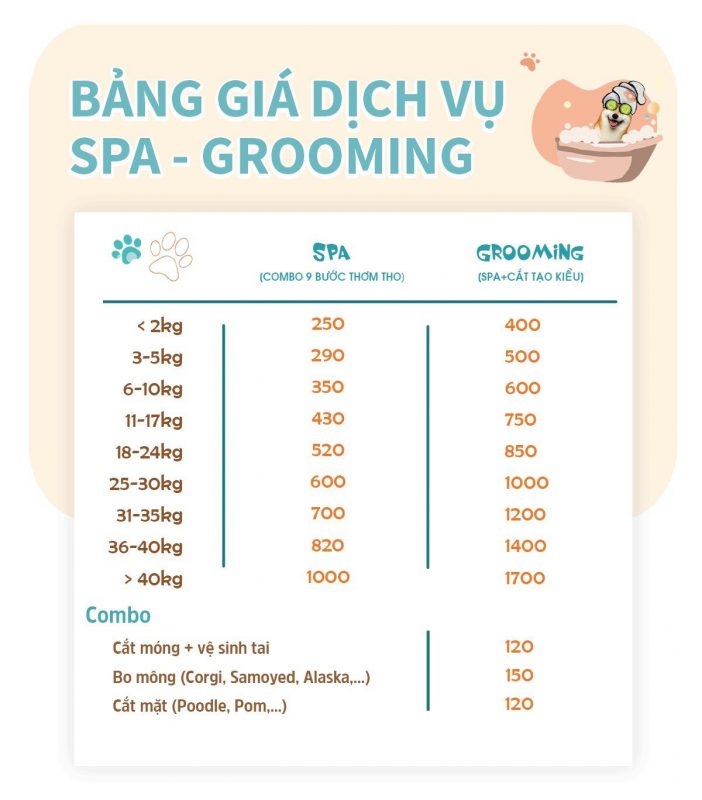 BẢNG GIÁ DỊCH VỤ SPA - GROOMING

| | SPA (COMBO 9 BƯỚC THƠM THO) | GROOMING (SPA+CẮT TẠO KIỂU) |
|---|---|---|
| < 2kg | 250 | 400 |
| 3-5kg | 290 | 500 |
| 6-10kg | 350 | 600 |
| 11-17kg | 430 | 750 |
| 18-24kg | 520 | 850 |
| 25-30kg | 600 | 1000 |
| 31-35kg | 700 | 1200 |
| 36-40kg | 820 | 1400 |
| > 40kg | 1000 | 1700 |

Combo

| | |
|---|---|
| Cắt móng + vệ sinh tai | 120 |
| Bo mông (Corgi, Samoyed, Alaska,...) | 150 |
| Cắt mặt (Poodle, Pom,...) | 120 |